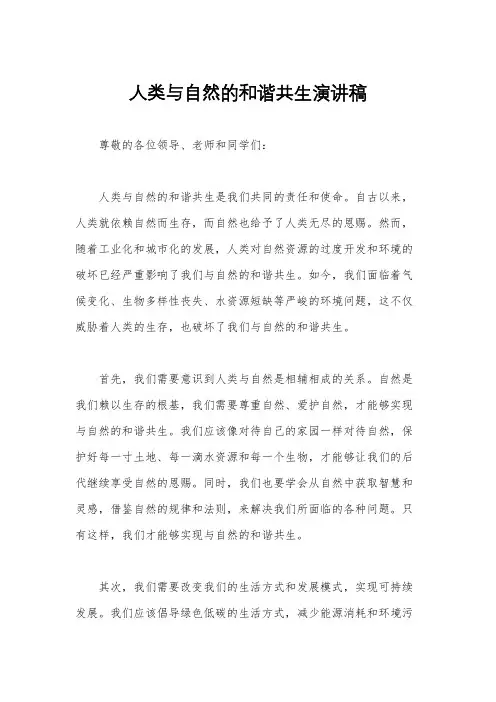 人类与自然的和谐共生演讲稿

尊敬的各位领导、老师和同学们：

人类与自然的和谐共生是我们共同的责任和使命。自古以来，人类就依赖自然而生存，而自然也给予了人类无尽的恩赐。然而，随着工业化和城市化的发展，人类对自然资源的过度开发和环境的破坏已经严重影响了我们与自然的和谐共生。如今，我们面临着气候变化、生物多样性丧失、水资源短缺等严峻的环境问题，这不仅威胁着人类的生存，也破坏了我们与自然的和谐共生。

首先，我们需要意识到人类与自然是相辅相成的关系。自然是我们赖以生存的根基，我们需要尊重自然、爱护自然，才能够实现与自然的和谐共生。我们应该像对待自己的家园一样对待自然，保护好每一寸土地、每一滴水资源和每一个生物，才能够让我们的后代继续享受自然的恩赐。同时，我们也要学会从自然中获取智慧和灵感，借鉴自然的规律和法则，来解决我们所面临的各种问题。只有这样，我们才能够实现与自然的和谐共生。

其次，我们需要改变我们的生活方式和发展模式，实现可持续发展。我们应该倡导绿色低碳的生活方式，减少能源消耗和环境污